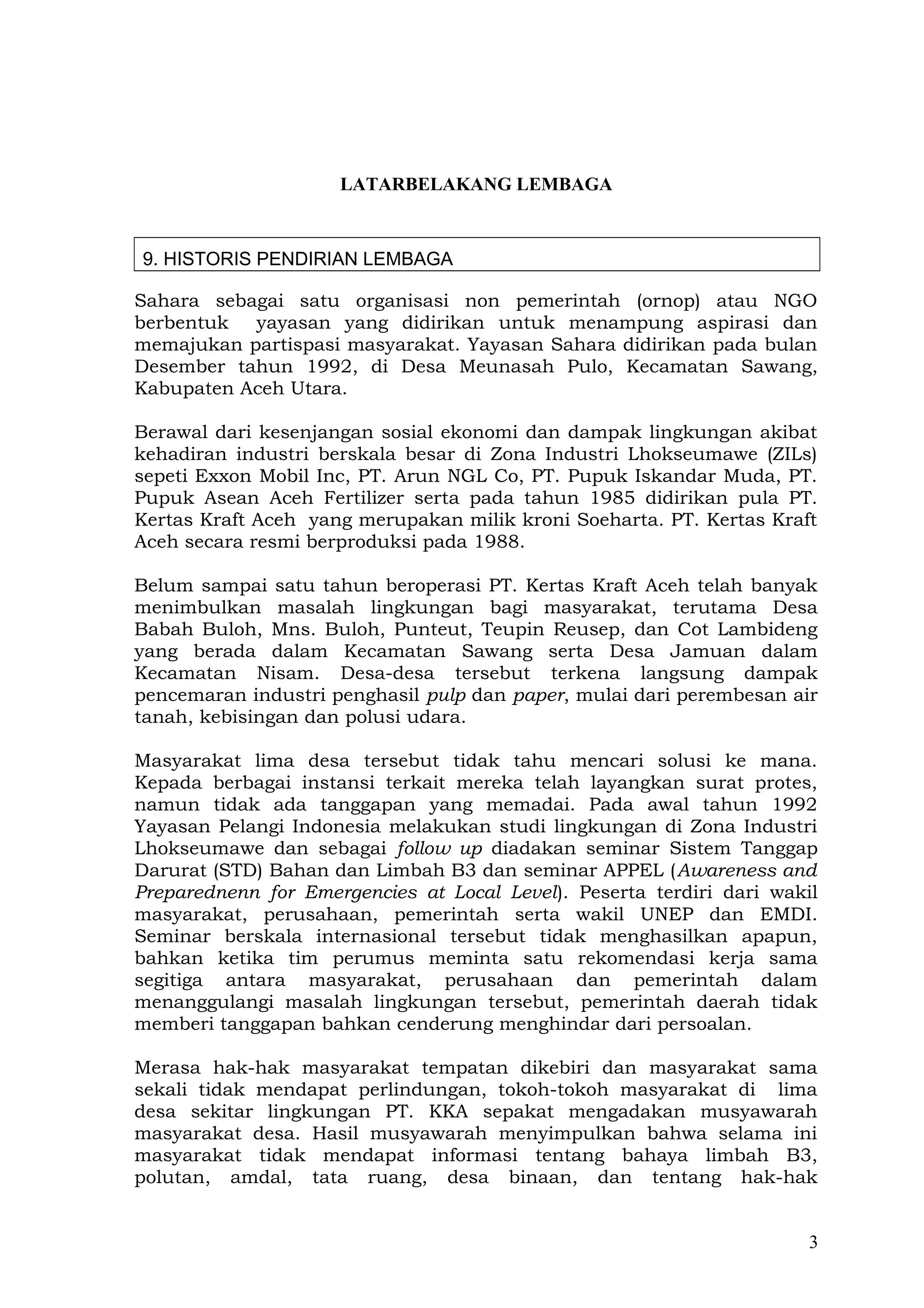 LATARBELAKANG LEMBAGA

9. HISTORIS PENDIRIAN LEMBAGA

Sahara sebagai satu organisasi non pemerintah (ornop) atau NGO berbentuk yayasan yang didirikan untuk menampung aspirasi dan memajukan partispasi masyarakat. Yayasan Sahara didirikan pada bulan Desember tahun 1992, di Desa Meunasah Pulo, Kecamatan Sawang, Kabupaten Aceh Utara.

Berawal dari kesenjangan sosial ekonomi dan dampak lingkungan akibat kehadiran industri berskala besar di Zona Industri Lhokseumawe (ZILs) sepeti Exxon Mobil Inc, PT. Arun NGL Co, PT. Pupuk Iskandar Muda, PT. Pupuk Asean Aceh Fertilizer serta pada tahun 1985 didirikan pula PT. Kertas Kraft Aceh yang merupakan milik kroni Soeharta. PT. Kertas Kraft Aceh secara resmi berproduksi pada 1988.

Belum sampai satu tahun beroperasi PT. Kertas Kraft Aceh telah banyak menimbulkan masalah lingkungan bagi masyarakat, terutama Desa Babah Buloh, Mns. Buloh, Punteut, Teupin Reusep, dan Cot Lambideng yang berada dalam Kecamatan Sawang serta Desa Jamuan dalam Kecamatan Nisam. Desa-desa tersebut terkena langsung dampak pencemaran industri penghasil pulp dan paper, mulai dari perembesan air tanah, kebisingan dan polusi udara.

Masyarakat lima desa tersebut tidak tahu mencari solusi ke mana. Kepada berbagai instansi terkait mereka telah layangkan surat protes, namun tidak ada tanggapan yang memadai. Pada awal tahun 1992 Yayasan Pelangi Indonesia melakukan studi lingkungan di Zona Industri Lhokseumawe dan sebagai follow up diadakan seminar Sistem Tanggap Darurat (STD) Bahan dan Limbah B3 dan seminar APPEL (Awareness and Preparednenn for Emergencies at Local Level). Peserta terdiri dari wakil masyarakat, perusahaan, pemerintah serta wakil UNEP dan EMDI. Seminar berskala internasional tersebut tidak menghasilkan apapun, bahkan ketika tim perumus meminta satu rekomendasi kerja sama segitiga antara masyarakat, perusahaan dan pemerintah dalam menanggulangi masalah lingkungan tersebut, pemerintah daerah tidak memberi tanggapan bahkan cenderung menghindar dari persoalan.

Merasa hak-hak masyarakat tempatan dikebiri dan masyarakat sama sekali tidak mendapat perlindungan, tokoh-tokoh masyarakat di lima desa sekitar lingkungan PT. KKA sepakat mengadakan musyawarah masyarakat desa. Hasil musyawarah menyimpulkan bahwa selama ini masyarakat tidak mendapat informasi tentang bahaya limbah B3, polutan, amdal, tata ruang, desa binaan, dan tentang hak-hak

3